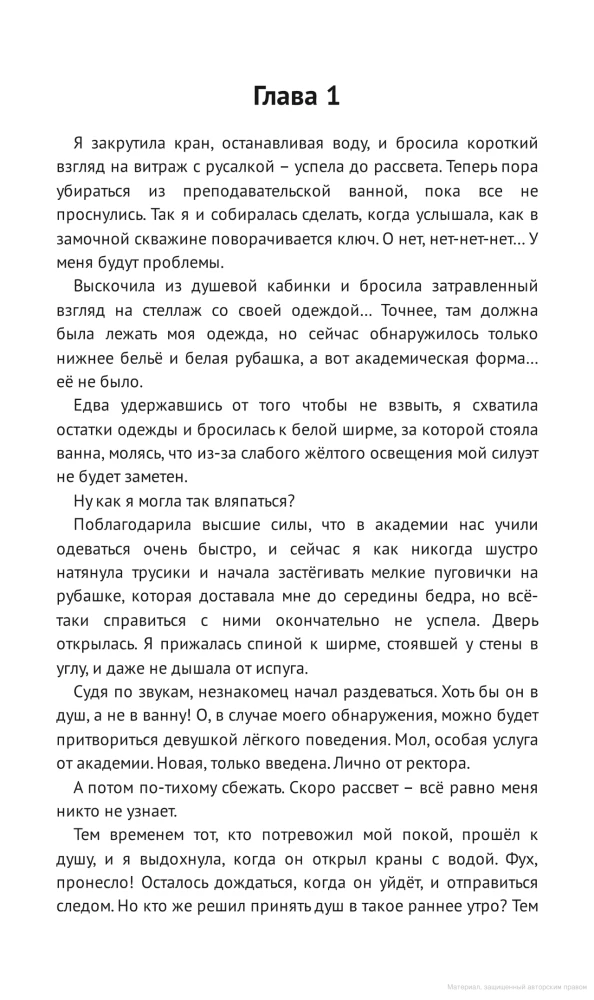 Глава 1

Я закрутила кран, останавливая воду, и бросила короткий взгляд на витраж с русалкой – успела до рассвета. Теперь пора убираться из преподавательской ванной, пока все не проснулись. Так я и собиралась сделать, когда услышала, как в замочной скважине поворачивается ключ. О нет, нет-нет-нет… У меня будут проблемы.

Выскочила из душевой кабинки и бросила затравленный взгляд на стеллаж со своей одеждой… Точнее, там должна была лежать моя одежда, но сейчас обнаружилось только нижнее бельё и белая рубашка, а вот академическая форма… её не было.

Едва удержавшись от того чтобы не взвыть, я схватила остатки одежды и бросилась к белой ширме, за которой стояла ванна, молясь, что из-за слабого жёлтого освещения мой силуэт не будет заметен.

Ну как я могла так вляпаться?

Поблагодарила высшие силы, что в академии нас учили одеваться очень быстро, и сейчас я как никогда шустро натянула трусики и начала застёгивать мелкие пуговички на рубашке, которая доставала мне до середины бедра, но всё-таки справиться с ними окончательно не успела. Дверь открылась. Я прижалась спиной к ширме, стоявшей у стены в углу, и даже не дышала от испуга.

Судя по звукам, незнакомец начал раздеваться. Хоть бы он в душ, а не в ванну! О, в случае моего обнаружения, можно будет притвориться девушкой лёгкого поведения. Мол, особая услуга от академии. Новая, только введена. Лично от ректора.

А потом по-тихому сбежать. Скоро рассвет – всё равно меня никто не узнает.

Тем временем тот, кто потревожил мой покой, прошёл к душу, и я выдохнула, когда он открыл краны с водой. Фух, пронесло! Осталось дождаться, когда он уйдёт, и отправиться следом. Но кто же решил принять душ в такое раннее утро? Тем

Материал, защищенный авторским правом